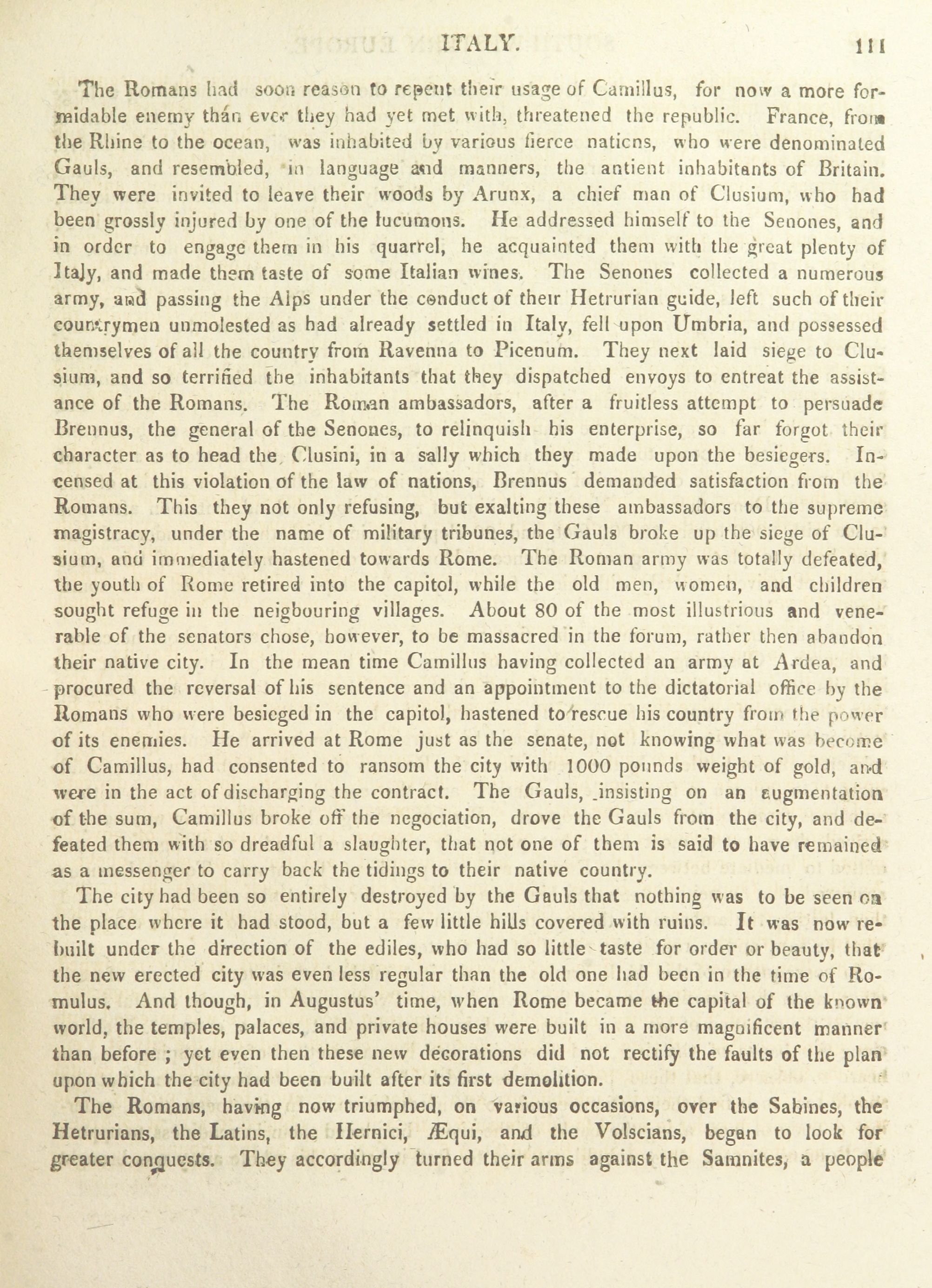 ITALY. 111

The Romans had soon reason to repent their usage of Camillus, for now a more formidable enemy than ever they had yet met with, threatened the republic. France, from the Rhine to the ocean, was inhabited by various fierce nations, who were denominated Gauls, and resembled, in language and manners, the antient inhabitants of Britain. They were invited to leave their woods by Arunx, a chief man of Clusium, who had been grossly injured by one of the lucumons. He addressed himself to the Senones, and in order to engage them in his quarrel, he acquainted them with the great plenty of Italy, and made them taste of some Italian wines. The Senones collected a numerous army, and passing the Alps under the conduct of their Hetrurian guide, left such of their countrymen unmolested as had already settled in Italy, fell upon Umbria, and possessed themselves of all the country from Ravenna to Picenum. They next laid siege to Clusium, and so terrified the inhabitants that they dispatched envoys to entreat the assistance of the Romans. The Roman ambassadors, after a fruitless attempt to persuade Brennus, the general of the Senones, to relinquish his enterprise, so far forgot their character as to head the Clusini, in a sally which they made upon the besiegers. Incensed at this violation of the law of nations, Brennus demanded satisfaction from the Romans. This they not only refusing, but exalting these ambassadors to the supreme magistracy, under the name of military tribunes, the Gauls broke up the siege of Clusium, and immediately hastened towards Rome. The Roman army was totally defeated, the youth of Rome retired into the capitol, while the old men, women, and children sought refuge in the neigbouring villages. About 80 of the most illustrious and venerable of the senators chose, however, to be massacred in the forum, rather then abandon their native city. In the mean time Camillus having collected an army at Ardea, and procured the reversal of his sentence and an appointment to the dictatorial office by the Romans who were besieged in the capitol, hastened to rescue his country from the power of its enemies. He arrived at Rome just as the senate, not knowing what was become of Camillus, had consented to ransom the city with 1000 pounds weight of gold, and were in the act of discharging the contract. The Gauls, insisting on an augmentation of the sum, Camillus broke off the negociation, drove the Gauls from the city, and defeated them with so dreadful a slaughter, that not one of them is said to have remained as a messenger to carry back the tidings to their native country.

The city had been so entirely destroyed by the Gauls that nothing was to be seen on the place where it had stood, but a few little hills covered with ruins. It was now rebuilt under the direction of the ediles, who had so little taste for order or beauty, that the new erected city was even less regular than the old one had been in the time of Romulus. And though, in Augustus' time, when Rome became the capital of the known world, the temples, palaces, and private houses were built in a more magnificent manner than before ; yet even then these new decorations did not rectify the faults of the plan upon which the city had been built after its first demolition.

The Romans, having now triumphed, on various occasions, over the Sabines, the Hetrurians, the Latins, the Hernici, Æqui, and the Volscians, began to look for greater conquests. They accordingly turned their arms against the Samnites, a people